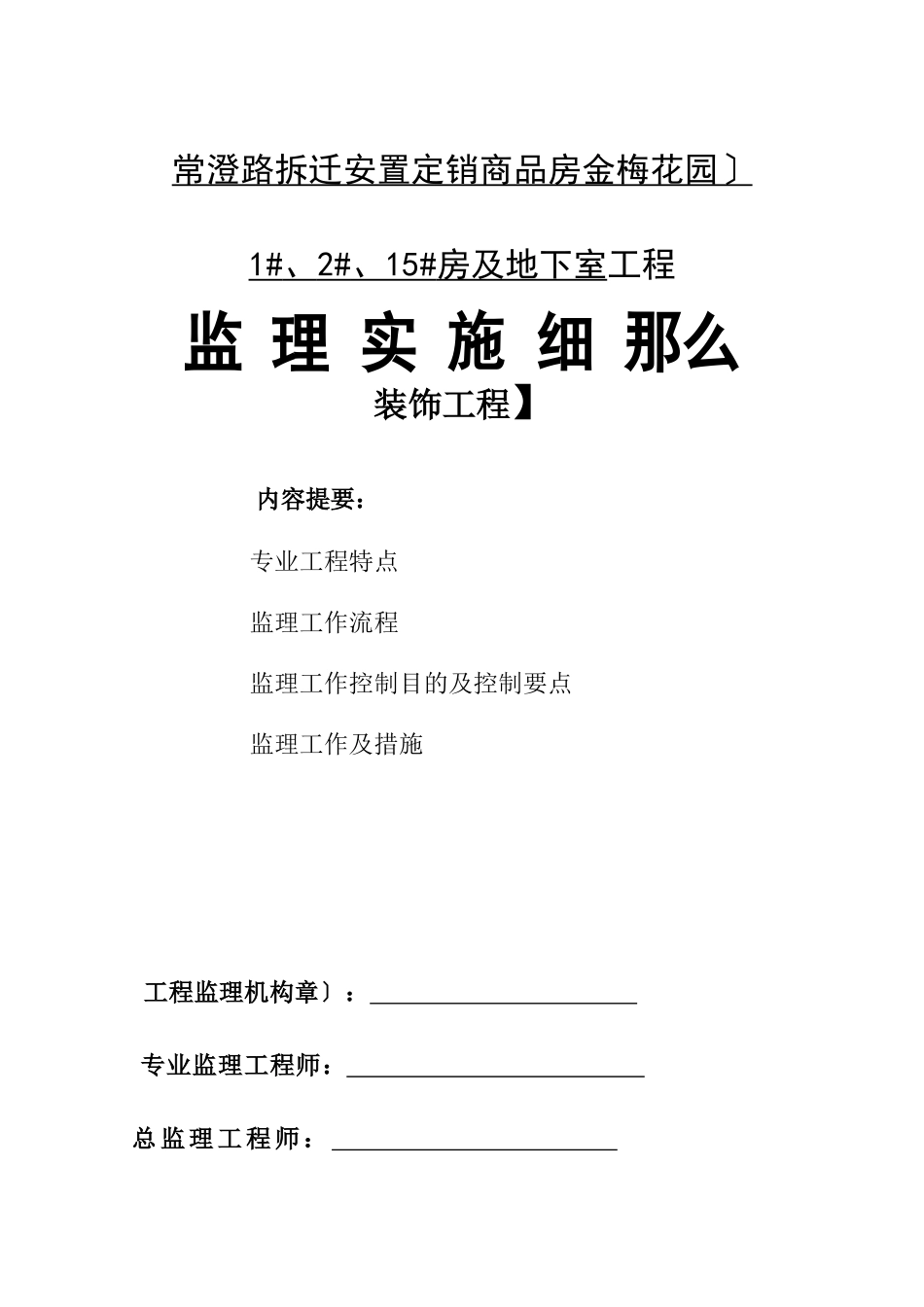 常澄路拆迁安置定销商品房金梅花园〕

1#、2#、15#房及地下室工程

监 理 实 施 细 那么

装饰工程】

内容提要：

专业工程特点

监理工作流程

监理工作控制目的及控制要点

监理工作及措施

工程监理机构章〕：

专业监理工程师：

总监理工程师：